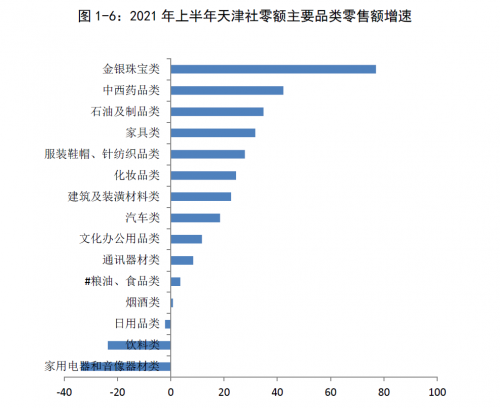 图 1-6：2021 年上半年天津社零额主要品类零售额增速

金银珠宝类
中西药品类
石油及制品类
家具类
服装鞋帽、针纺织品类
化妆品类
建筑及装潢材料类
汽车类
文化办公用品类
通讯器材类
#粮油、食品类
烟酒类
日用品类
饮料类
家用电器和音像器材类

-40 -20 0 20 40 60 80 100